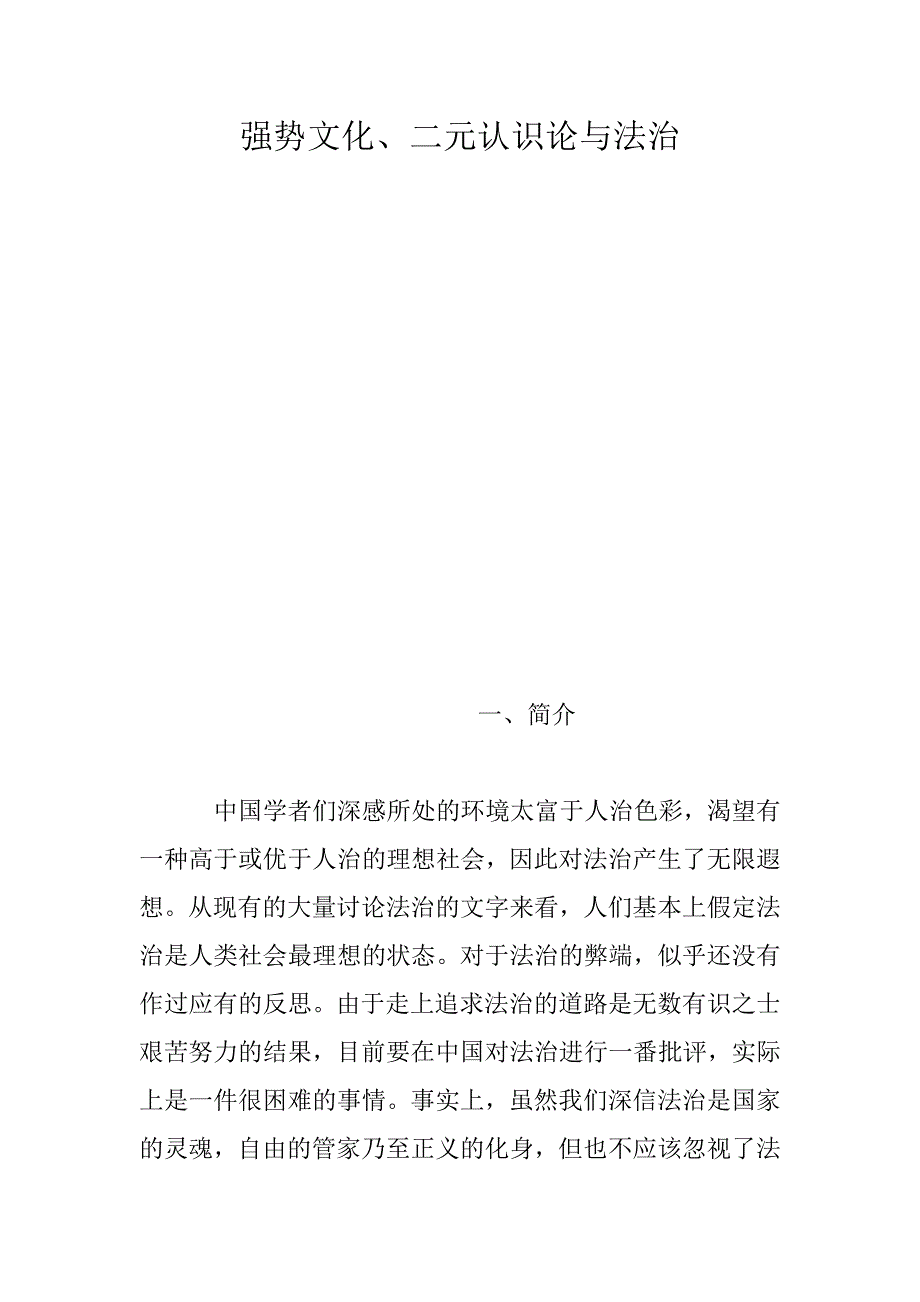 强势文化、二元认识论与法治

一、简介

中国学者们深感所处的环境太富于人治色彩，渴望有一种高于或优于人治的理想社会，因此对法治产生了无限遐想。从现有的大量讨论法治的文字来看，人们基本上假定法治是人类社会最理想的状态。对于法治的弊端，似乎还没有作过应有的反思。由于走上追求法治的道路是无数有识之士艰苦努力的结果，目前要在中国对法治进行一番批评，实际上是一件很困难的事情。事实上，虽然我们深信法治是国家的灵魂，自由的管家乃至正义的化身，但也不应该忽视了法